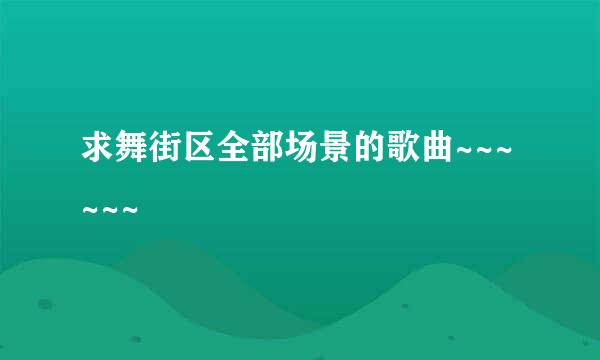 求舞街区全部场景的歌曲~~~~~~